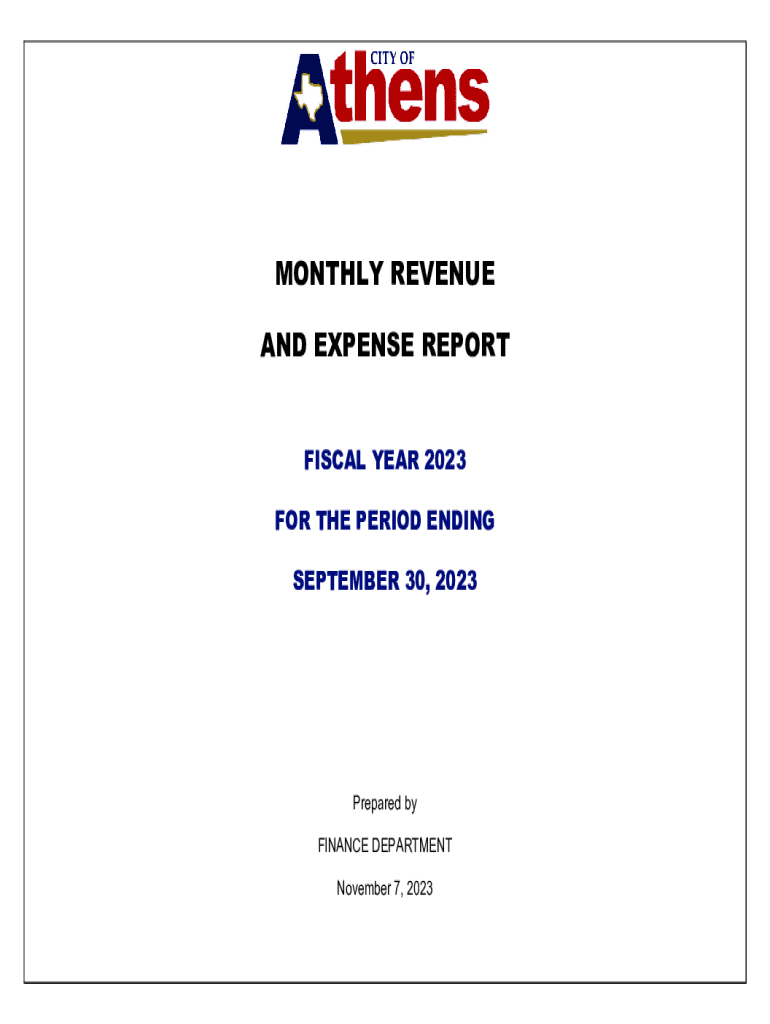 CITY OF
Athens

MONTHLY REVENUE

AND EXPENSE REPORT

FISCAL YEAR 2023

FOR THE PERIOD ENDING

SEPTEMBER 30, 2023

Prepared by

FINANCE DEPARTMENT

November 7, 2023